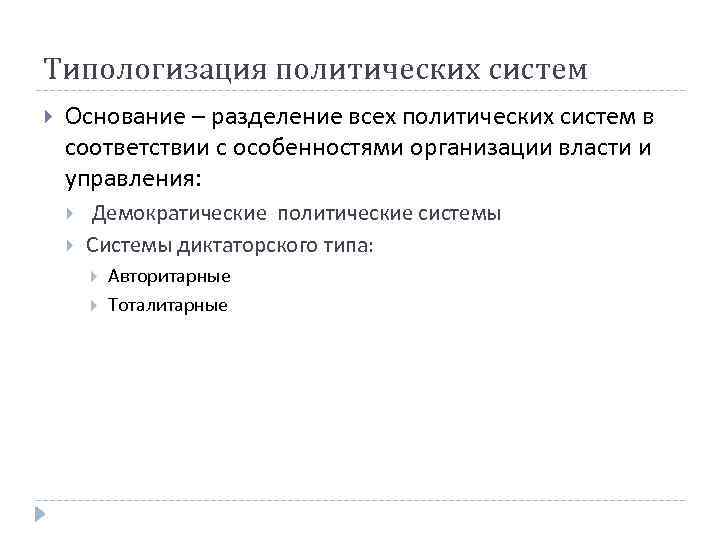 Типологизация политических систем

Основание – разделение всех политических систем в соответствии с особенностями организации власти и управления:

Демократические политические системы

Системы диктаторского типа:

Авторитарные

Тоталитарные